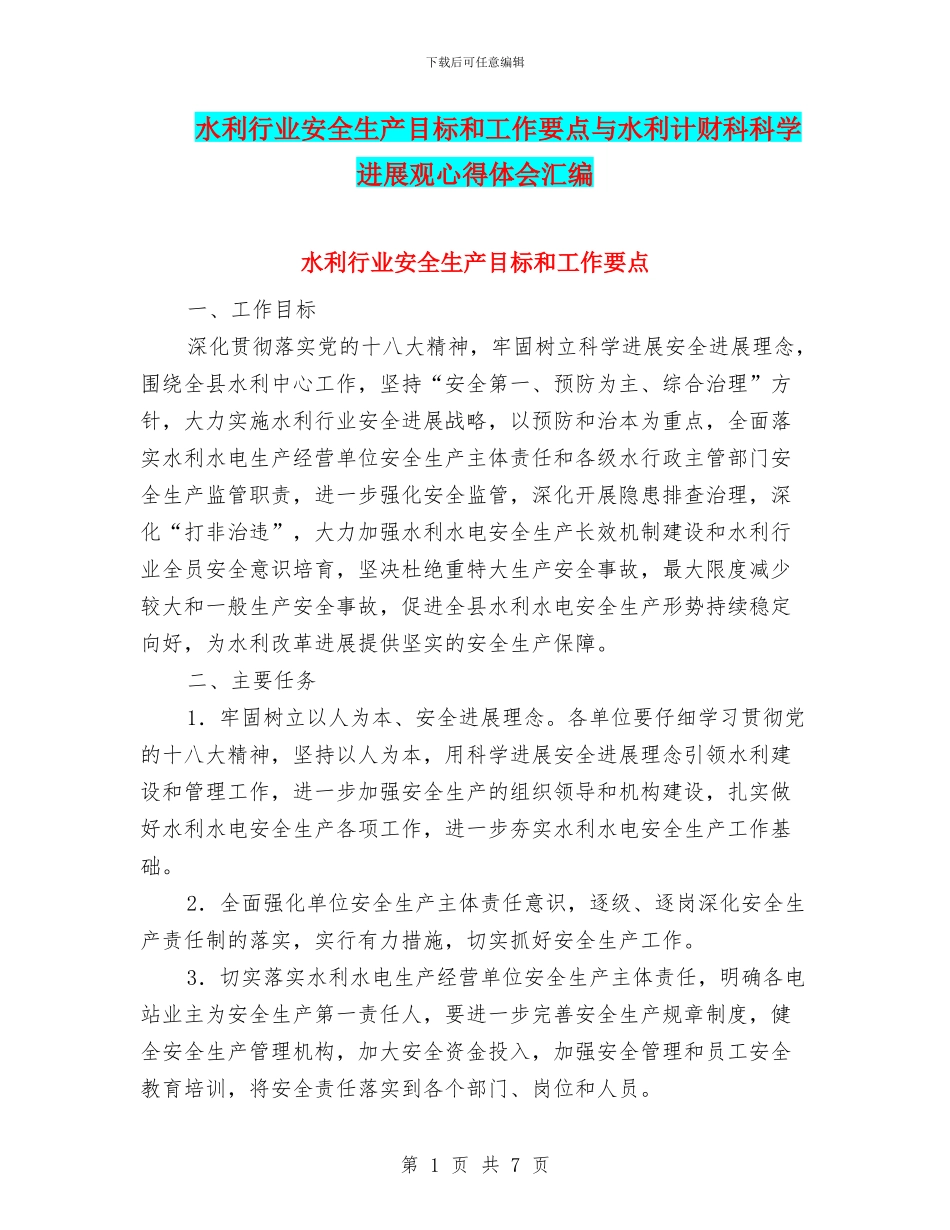 下载后可任意编辑

水利行业安全生产目标和工作要点与水利计财科科学进展观心得体会汇编

水利行业安全生产目标和工作要点

一、工作目标

深化贯彻落实党的十八大精神，牢固树立科学进展安全进展理念，围绕全县水利中心工作，坚持“安全第一、预防为主、综合治理”方针，大力实施水利行业安全进展战略，以预防和治本为重点，全面落实水利水电生产经营单位安全生产主体责任和各级水行政主管部门安全生产监管职责，进一步强化安全监管，深化开展隐患排查治理，深化“打非治违”，大力加强水利水电安全生产长效机制建设和水利行业全员安全意识培育，坚决杜绝重特大生产安全事故，最大限度减少较大和一般生产安全事故，促进全县水利水电安全生产形势持续稳定向好，为水利改革进展提供坚实的安全生产保障。

二、主要任务

1．牢固树立以人为本、安全进展理念。各单位要仔细学习贯彻党的十八大精神，坚持以人为本，用科学进展安全进展理念引领水利建设和管理工作，进一步加强安全生产的组织领导和机构建设，扎实做好水利水电安全生产各项工作，进一步夯实水利水电安全生产工作基础。

2．全面强化单位安全生产主体责任意识，逐级、逐岗深化安全生产责任制的落实，实行有力措施，切实抓好安全生产工作。

3．切实落实水利水电生产经营单位安全生产主体责任，明确各电站业主为安全生产第一责任人，要进一步完善安全生产规章制度，健全安全生产管理机构，加大安全资金投入，加强安全管理和员工安全教育培训，将安全责任落实到各个部门、岗位和人员。

第 1 页 共 7 页